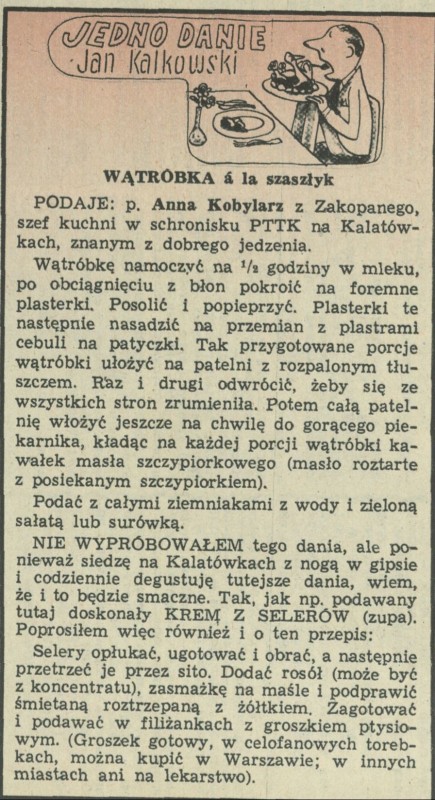 JEDNO DANIE
Jan Kalkowski

WĄTRÓBKA á la szaszłyk

PODAJE: p. Anna Kobylarz z Zakopanego, szef kuchni w schronisku PTTK na Kalatówkach, znanym z dobrego jedzenia.

Wątróbkę namoczyć na $^1/_2$ godziny w mleku, po obciągnięciu z błon pokroić na foremne plasterki. Posolić i popieprzyć. Plasterki te następnie nasadzić na przemian z plastrami cebuli na patyczki. Tak przygotowane porcje wątróbki ułożyć na patelni z rozpalonym tłuszczem. Raz i drugi odwrócić, żeby się ze wszystkich stron zrumieniła. Potem całą patelnię włożyć jeszcze na chwilę do gorącego piekarnika, kładąc na każdej porcji wątróbki kawałek masła szczypiorkowego (masło roztarte z posiekanym szczypiorkiem).

Podać z całymi ziemniakami z wody i zieloną sałatą lub surówką.

NIE WYPRÓBOWAŁEM tego dania, ale ponieważ siedzę na Kalatówkach z nogą w gipsie i codziennie degustuję tutejsze dania, wiem, że i to będzie smaczne. Tak, jak np. podawany tutaj doskonały KREM Z SELERÓW (zupa). Poprosiłem więc również i o ten przepis:

Selery opłukać, ugotować i obrać, a następnie przetrzeć je przez sito. Dodać rosół (może być z koncentratu), zasmażkę na maśle i podprawić śmietaną roztrzepaną z żółtkiem. Zagotować i podawać w filiżankach z groszkiem ptysiowym. (Groszek gotowy, w celofanowych torebkach, można kupić w Warszawie; w innych miastach ani na lekarstwo).